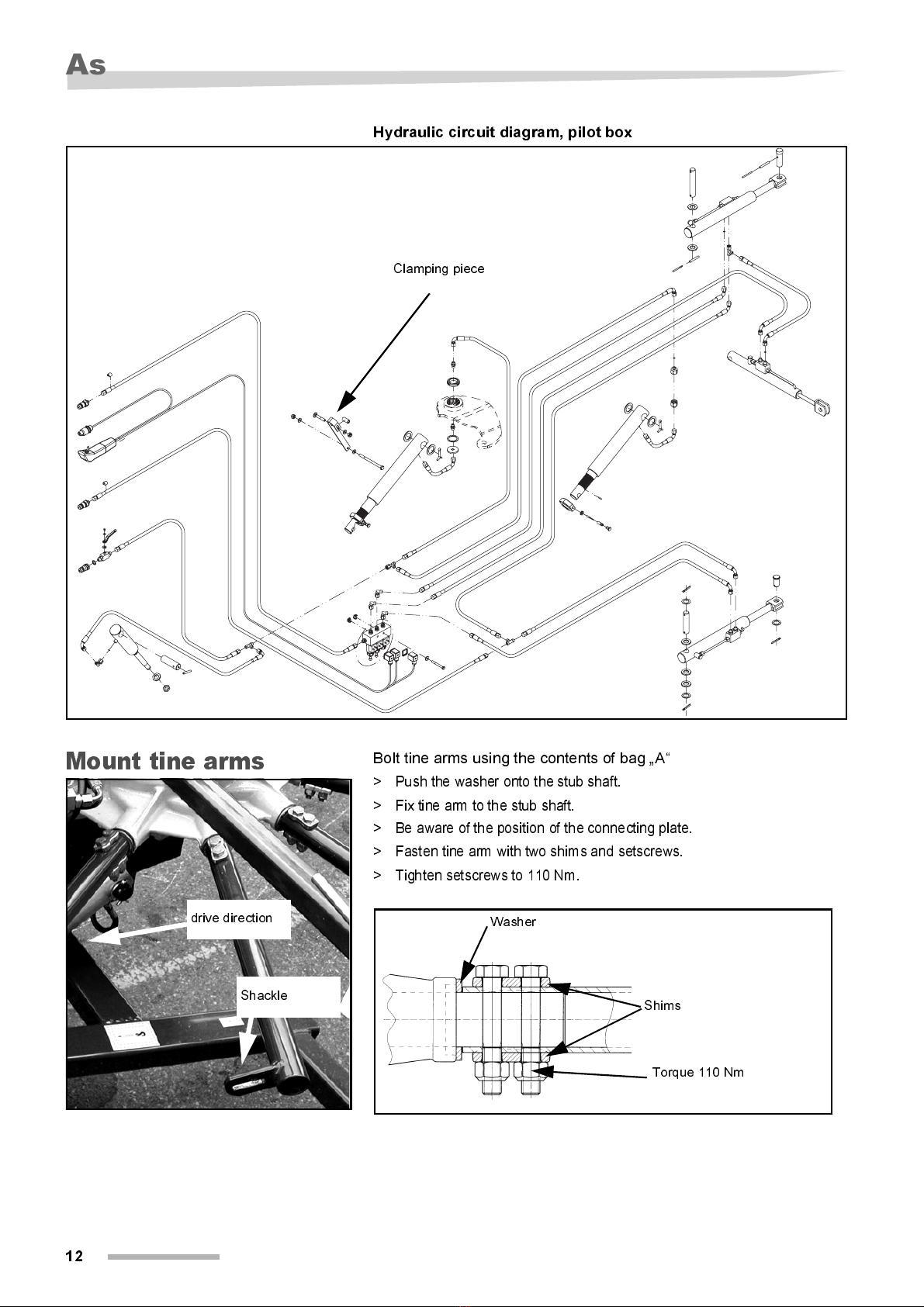 As

Hydraulic circuit diagram, pilot box

Clamping piece

Mount tine arms

drive direction

Shackle

Bolt tine arms using the contents of bag „A“

> Push the washer onto the stub shaft.

> Fix tine arm to the stub shaft.

> Be aware of the position of the connecting plate.

> Fasten tine arm with two shims and setscrews.

> Tighten setscrews to 110 Nm.

Washer

Shims

Torque 110 Nm

12